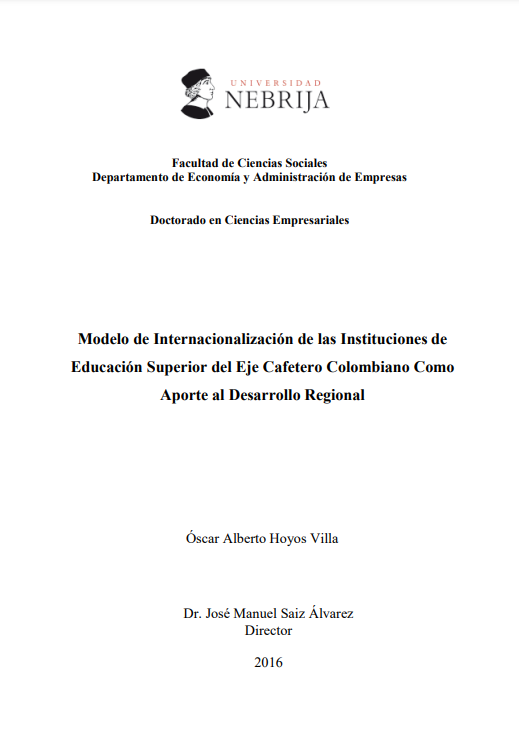 UNIVERSIDAD
NEBRIJA

Facultad de Ciencias Sociales
Departamento de Economía y Administración de Empresas

Doctorado en Ciencias Empresariales

Modelo de Internacionalización de las Instituciones de Educación Superior del Eje Cafetero Colombiano Como Aporte al Desarrollo Regional

Óscar Alberto Hoyos Villa

Dr. José Manuel Saiz Álvarez
Director

2016